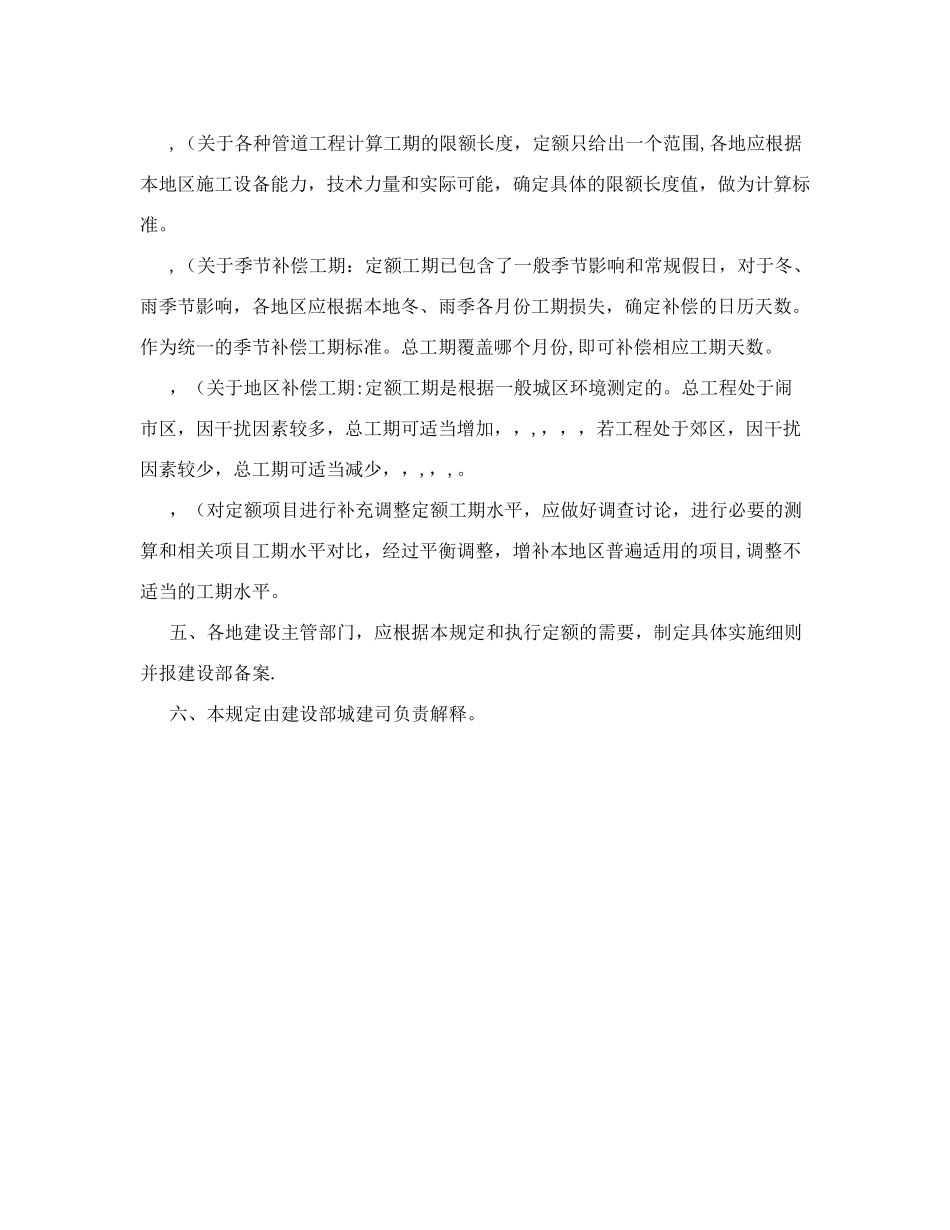 ，(关于各种管道工程计算工期的限额长度，定额只给出一个范围,各地应根据本地区施工设备能力，技术力量和实际可能，确定具体的限额长度值，做为计算标准。

，(关于季节补偿工期：定额工期已包含了一般季节影响和常规假日，对于冬、雨季节影响，各地区应根据本地冬、雨季各月份工期损失，确定补偿的日历天数。作为统一的季节补偿工期标准。总工期覆盖哪个月份,即可补偿相应工期天数。

，(关于地区补偿工期:定额工期是根据一般城区环境测定的。总工程处于闹市区，因干扰因素较多，总工期可适当增加，，，，，，若工程处于郊区，因干扰因素较少，总工期可适当减少，，，，，。

，(对定额项目进行补充调整定额工期水平，应做好调查讨论，进行必要的测算和相关项目工期水平对比，经过平衡调整，增补本地区普遍适用的项目,调整不适当的工期水平。

五、各地建设主管部门，应根据本规定和执行定额的需要，制定具体实施细则并报建设部备案.

六、本规定由建设部城建司负责解释。